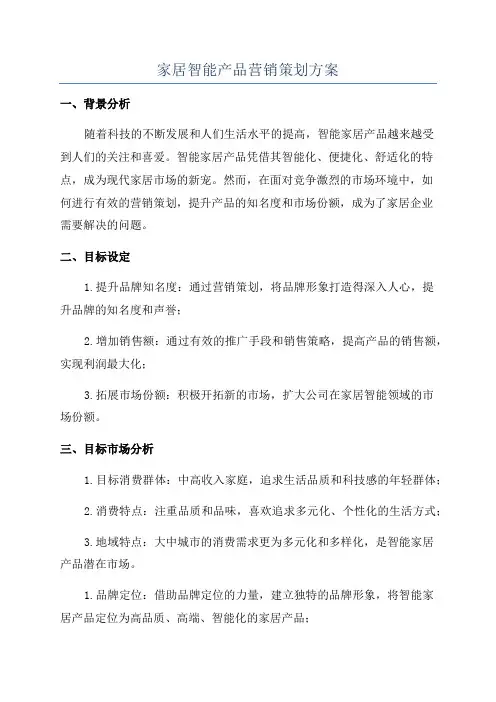 家居智能产品营销策划方案

一、背景分析

随着科技的不断发展和人们生活水平的提高，智能家居产品越来越受到人们的关注和喜爱。智能家居产品凭借其智能化、便捷化、舒适化的特点，成为现代家居市场的新宠。然而，在面对竞争激烈的市场环境中，如何进行有效的营销策划，提升产品的知名度和市场份额，成为了家居企业需要解决的问题。

二、目标设定

1.提升品牌知名度：通过营销策划，将品牌形象打造得深入人心，提升品牌的知名度和声誉；

2.增加销售额：通过有效的推广手段和销售策略，提高产品的销售额，实现利润最大化；

3.拓展市场份额：积极开拓新的市场，扩大公司在家居智能领域的市场份额。

三、目标市场分析

1.目标消费群体：中高收入家庭，追求生活品质和科技感的年轻群体；

2.消费特点：注重品质和品味，喜欢追求多元化、个性化的生活方式；

3.地域特点：大中城市的消费需求更为多元化和多样化，是智能家居产品潜在市场。

1.品牌定位：借助品牌定位的力量，建立独特的品牌形象，将智能家居产品定位为高品质、高端、智能化的家居产品；